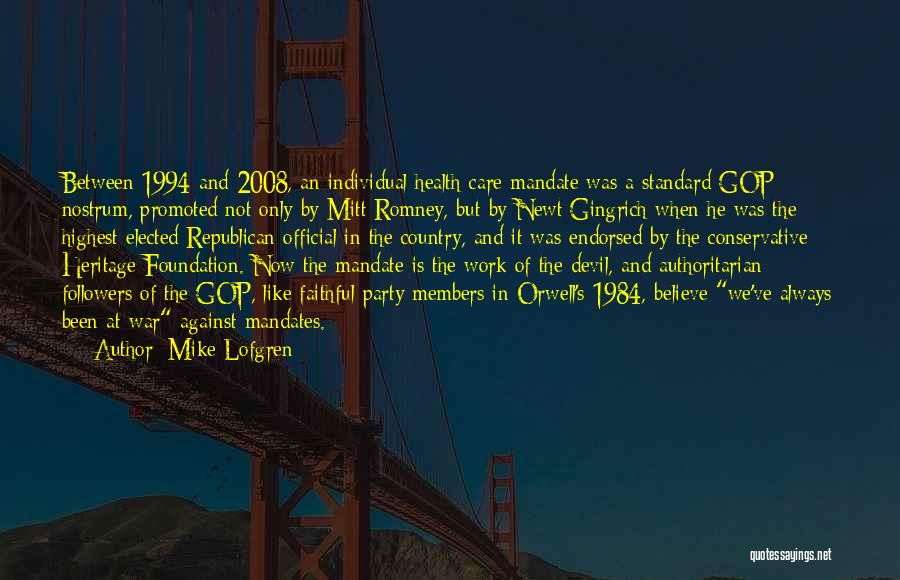 Between 1994 and 2008, an individual health care mandate was a standard GOP nostrum, promoted not only by Mitt Romney, but by Newt Gingrich when he was the highest elected Republican official in the country, and it was endorsed by the conservative Heritage Foundation. Now the mandate is the work of the devil, and authoritarian followers of the GOP, like faithful party members in Orwell's 1984, believe "we've always been at war" against mandates.
Author: Mike Lofgren

quotessayings.net